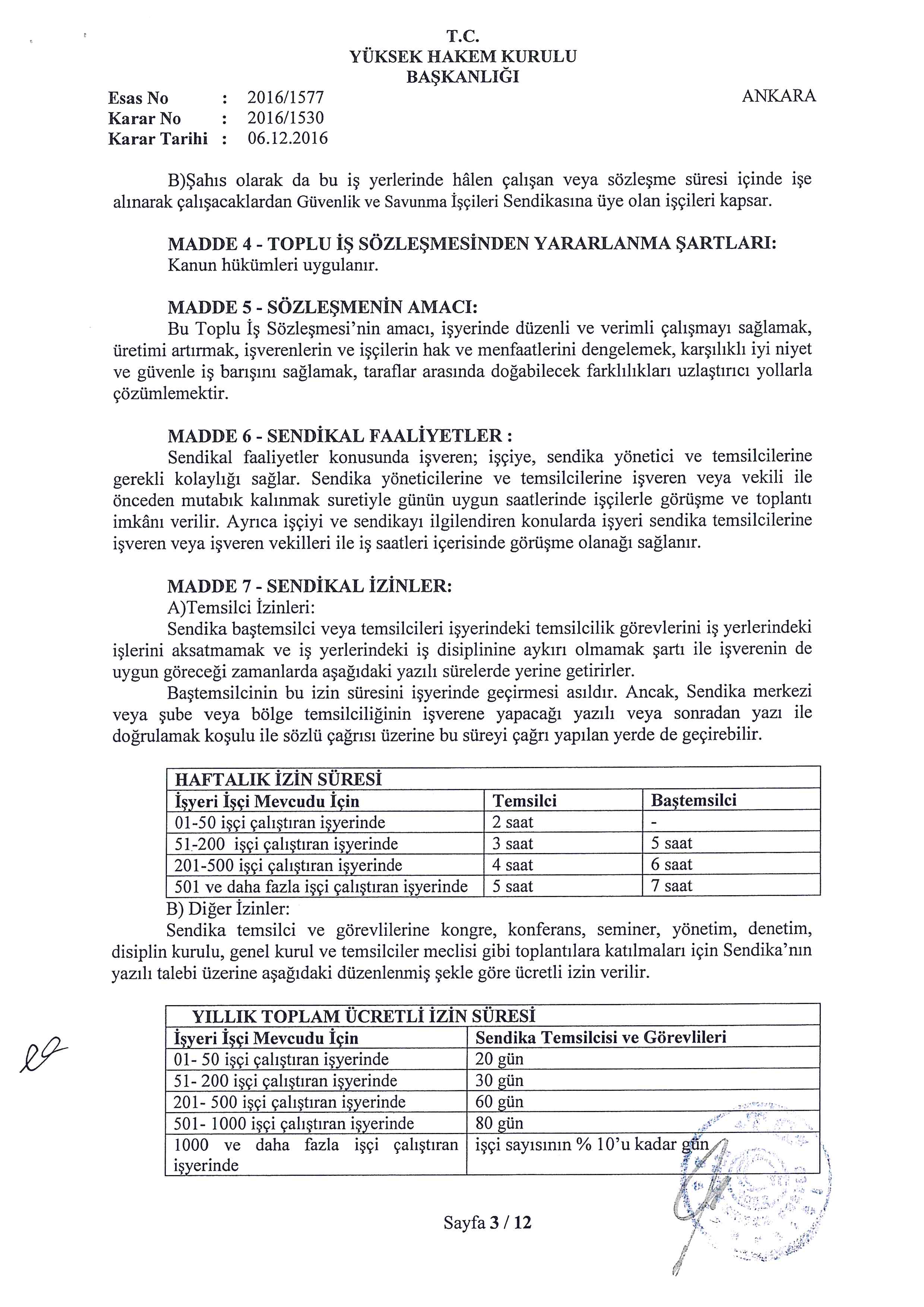 T.C.
YÜKSEK HAKEM KURULU
BAŞKANLIĞI

Esas No : 2016/1577
Karar No : 2016/1530
Karar Tarihi : 06.12.2016

ANKARA

B)Şahıs olarak da bu iş yerlerinde hâlen çalışan veya sözleşme süresi içinde işe alınarak çalışacaklardan Güvenlik ve Savunma İşçileri Sendikasına üye olan işçileri kapsar.

MADDE 4 - TOPLU İŞ SÖZLEŞMESİNDEN YARARLANMA ŞARTLARI:
Kanun hükümleri uygulanır.

MADDE 5 - SÖZLEŞMENİN AMACI:
Bu Toplu İş Sözleşmesi'nin amacı, işyerinde düzenli ve verimli çalışmayı sağlamak, üretimi artırmak, işverenlerin ve işçilerin hak ve menfaatlerini dengelemek, karşılıklı iyi niyet ve güvenle iş barışını sağlamak, taraflar arasında doğabilecek farklılıkları uzlaştırıcı yollarla çözümlemektir.

MADDE 6 - SENDİKAL FAALİYETLER :
Sendikal faaliyetler konusunda işveren; işçiye, sendika yönetici ve temsilcilerine gerekli kolaylığı sağlar. Sendika yöneticilerine ve temsilcilerine işveren veya vekili ile önceden mutabık kalınmak suretiyle günün uygun saatlerinde işçilerle görüşme ve toplantı imkânı verilir. Ayrıca işçiyi ve sendikayı ilgilendiren konularda işyeri sendika temsilcilerine işveren veya işveren vekilleri ile iş saatleri içerisinde görüşme olanağı sağlanır.

MADDE 7 - SENDİKAL İZİNLER:
A)Temsilci İzinleri:
Sendika baştemsilci veya temsilcileri işyerindeki temsilcilik görevlerini iş yerlerindeki işlerini aksatmamak ve iş yerlerindeki iş disiplinine aykırı olmamak şartı ile işverenin de uygun göreceği zamanlarda aşağıdaki yazılı sürelerde yerine getirirler.
Baştemsilcinin bu izin süresini işyerinde geçirmesi asıldır. Ancak, Sendika merkezi veya şube veya bölge temsilciliğinin işverene yapacağı yazılı veya sonradan yazı ile doğrulamak koşulu ile sözlü çağrısı üzerine bu süreyi çağrı yapılan yerde de geçirebilir.

| HAFTALIK İZİN SÜRESİ | | |
|---|---|---|
| İşyeri İşçi Mevcudu İçin | Temsilci | Baştemsilci |
| 01-50 işçi çalıştıran işyerinde | 2 saat | - |
| 51-200 işçi çalıştıran işyerinde | 3 saat | 5 saat |
| 201-500 işçi çalıştıran işyerinde | 4 saat | 6 saat |
| 501 ve daha fazla işçi çalıştıran işyerinde | 5 saat | 7 saat |

B) Diğer İzinler:
Sendika temsilci ve görevlilerine kongre, konferans, seminer, yönetim, denetim, disiplin kurulu, genel kurul ve temsilciler meclisi gibi toplantılara katılmaları için Sendika'nın yazılı talebi üzerine aşağıdaki düzenlenmiş şekle göre ücretli izin verilir.

| YILLIK TOPLAM ÜCRETLİ İZİN SÜRESİ | |
|---|---|
| İşyeri İşçi Mevcudu İçin | Sendika Temsilcisi ve Görevlileri |
| 01- 50 işçi çalıştıran işyerinde | 20 gün |
| 51- 200 işçi çalıştıran işyerinde | 30 gün |
| 201- 500 işçi çalıştıran işyerinde | 60 gün |
| 501- 1000 işçi çalıştıran işyerinde | 80 gün |
| 1000 ve daha fazla işçi çalıştıran işyerinde | işçi sayısının % 10'u kadar gün |

Sayfa 3 / 12